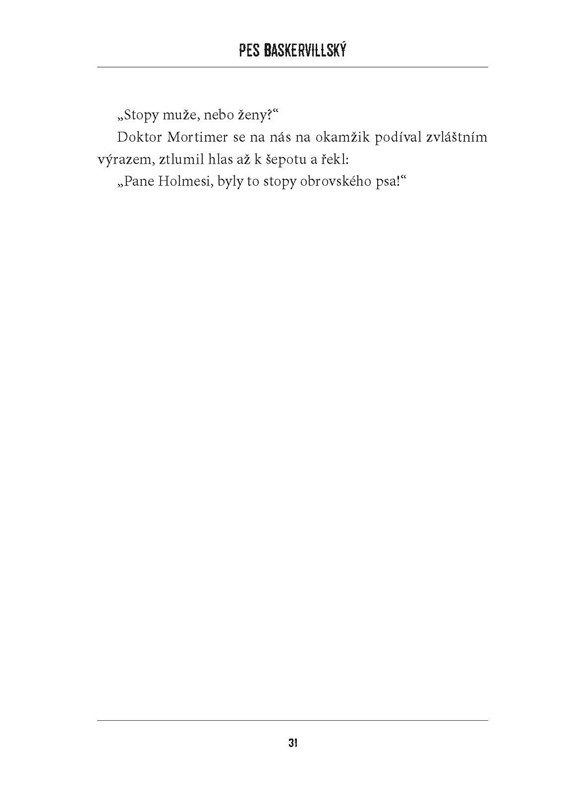 PES BASKERVILLSKÝ

„Stopy muže, nebo ženy?“

Doktor Mortimer se na nás na okamžik podíval zvláštním výrazem, ztlumil hlas až k šepotu a řekl:

„Pane Holmesi, byly to stopy obrovského psa!“

31